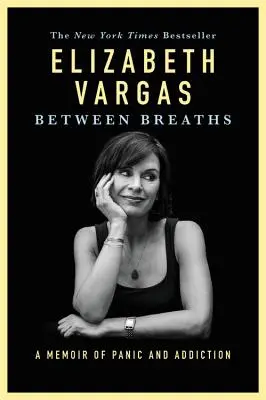 The New York Times Bestseller

ELIZABETH VARGAS

BETWEEN BREATHS

A MEMOIR OF PANIC AND ADDICTION